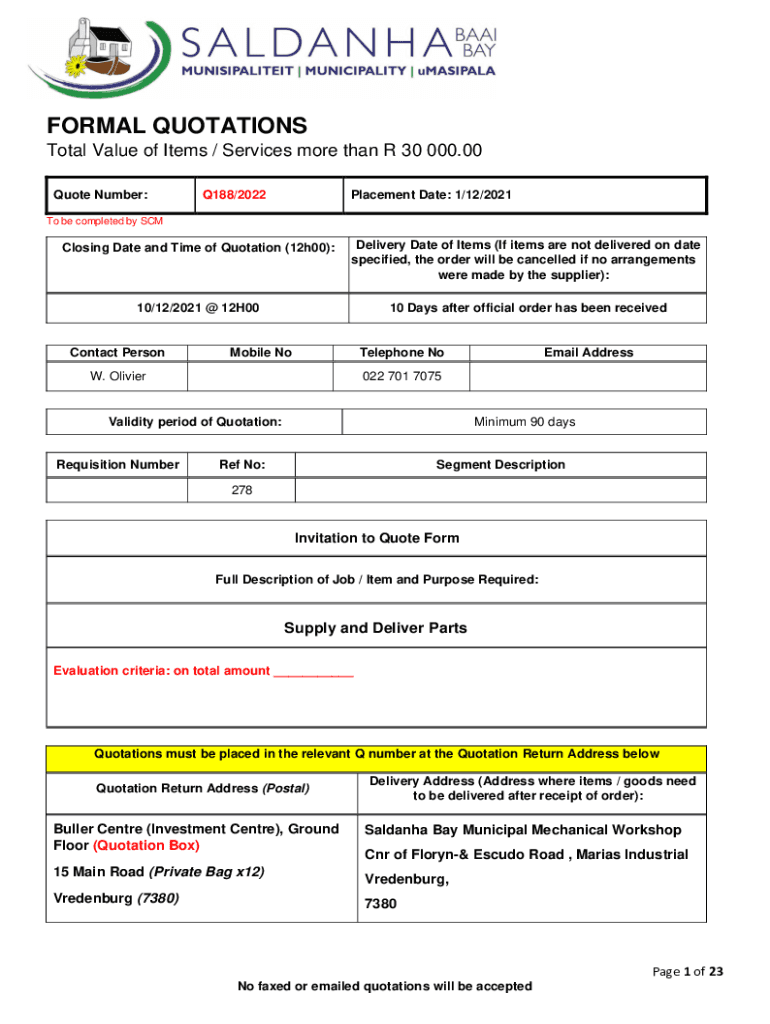 SALDANHA BAAI BAY
MUNISIPALITEIT | MUNICIPALITY | uMASIPALA

FORMAL QUOTATIONS
Total Value of Items / Services more than R 30 000.00

| Quote Number: | Q188/2022 | Placement Date: 1/12/2021 |
|---|---|---|

To be completed by SCM

| Closing Date and Time of Quotation (12h00): | Delivery Date of Items (If items are not delivered on date specified, the order will be cancelled if no arrangements were made by the supplier): |
|---|---|
| 10/12/2021 @ 12H00 | 10 Days after official order has been received |

| Contact Person | Mobile No | Telephone No | Email Address |
|---|---|---|---|
| W. Olivier | | 022 701 7075 | |

| Validity period of Quotation: | Minimum 90 days |
|---|---|

| Requisition Number | Ref No: | Segment Description |
|---|---|---|
| | 278 | |

Invitation to Quote Form

Full Description of Job / Item and Purpose Required:

Supply and Deliver Parts

Evaluation criteria: on total amount ___________

Quotations must be placed in the relevant Q number at the Quotation Return Address below

| Quotation Return Address (Postal) | Delivery Address (Address where items / goods need to be delivered after receipt of order): |
|---|---|
| Buller Centre (Investment Centre), Ground Floor (Quotation Box) 15 Main Road (Private Bag x12) Vredenburg (7380) | Saldanha Bay Municipal Mechanical Workshop Cnr of Floryn-& Escudo Road , Marias Industrial Vredenburg, 7380 |

Page 1 of 23

No faxed or emailed quotations will be accepted